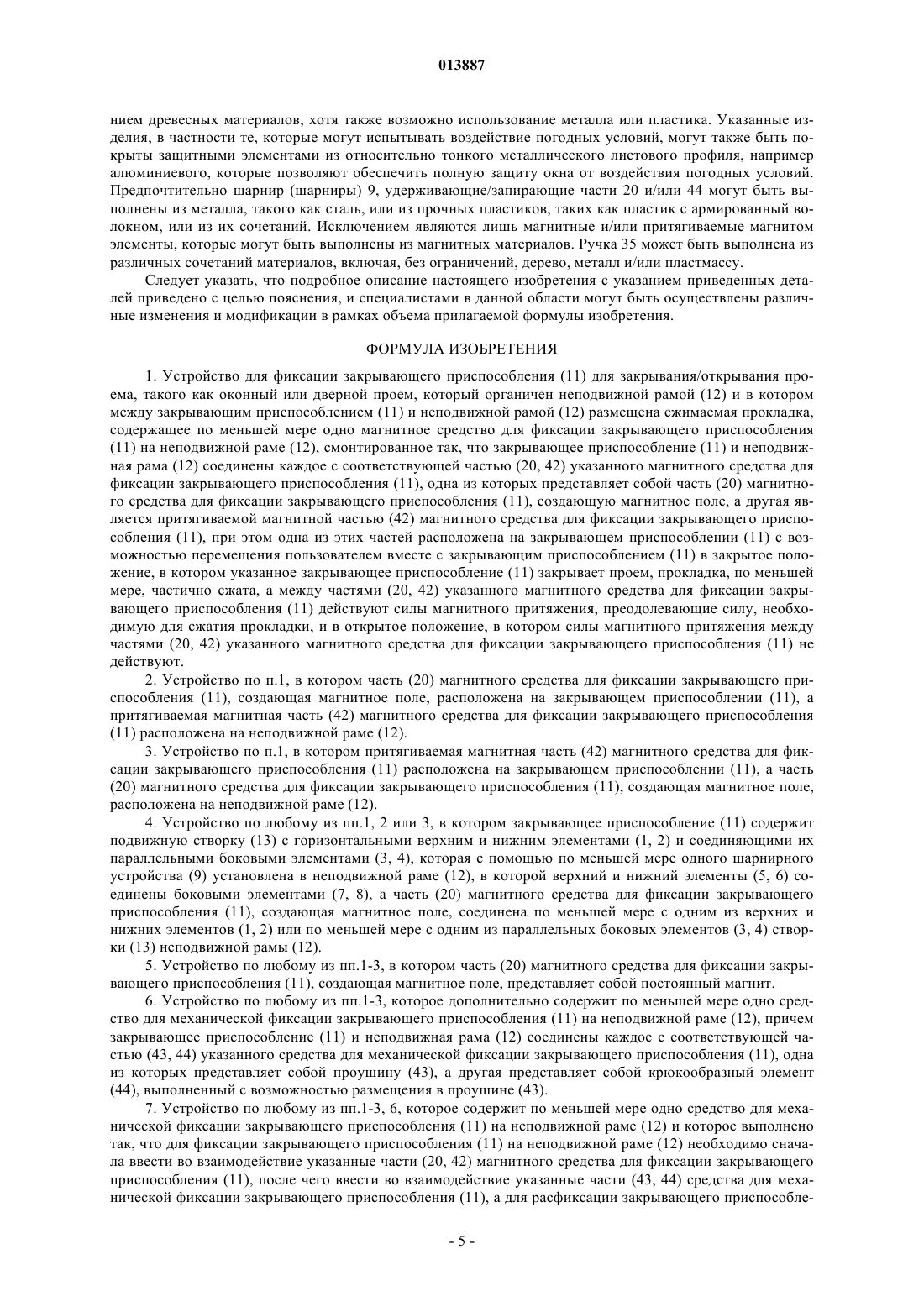 013887

нием древесных материалов, хотя также возможно использование металла или пластика. Указанные изделия, в частности те, которые могут испытывать воздействие погодных условий, могут также быть покрыты защитными элементами из относительно тонкого металлического листового профиля, например алюминиевого, которые позволяют обеспечить полную защиту окна от воздействия погодных условий. Предпочтительно шарнир (шарниры) 9, удерживающие/запирающие части 20 и/или 44 могут быть выполнены из металла, такого как сталь, или из прочных пластиков, таких как пластик с армированный волокном, или из их сочетаний. Исключением являются лишь магнитные и/или притягиваемые магнитом элементы, которые могут быть выполнены из магнитных материалов. Ручка 35 может быть выполнена из различных сочетаний материалов, включая, без ограничений, дерево, металл и/или пластмассу.

Следует указать, что подробное описание настоящего изобретения с указанием приведенных деталей приведено с целью пояснения, и специалистами в данной области могут быть осуществлены различные изменения и модификации в рамках объема прилагаемой формулы изобретения.

ФОРМУЛА ИЗОБРЕТЕНИЯ

1. Устройство для фиксации закрывающего приспособления (11) для закрывания/открывания проема, такого как оконный или дверной проем, который органичен неподвижной рамой (12) и в котором между закрывающим приспособлением (11) и неподвижной рамой (12) размещена сжимаемая прокладка, содержащее по меньшей мере одно магнитное средство для фиксации закрывающего приспособления (11) на неподвижной раме (12), смонтированное так, что закрывающее приспособление (11) и неподвижная рама (12) соединены каждое с соответствующей частью (20, 42) указанного магнитного средства для фиксации закрывающего приспособления (11), одна из которых представляет собой часть (20) магнитного средства для фиксации закрывающего приспособления (11), создающую магнитное поле, а другая является притягиваемой магнитной частью (42) магнитного средства для фиксации закрывающего приспособления (11), при этом одна из этих частей расположена на закрывающем приспособлении (11) с возможностью перемещения пользователем вместе с закрывающим приспособлением (11) в закрытое положение, в котором указанное закрывающее приспособление (11) закрывает проем, прокладка, по меньшей мере, частично сжата, а между частями (20, 42) указанного магнитного средства для фиксации закрывающего приспособления (11) действуют силы магнитного притяжения, преодолевающие силу, необходимую для сжатия прокладки, и в открытое положение, в котором силы магнитного притяжения между частями (20, 42) указанного магнитного средства для фиксации закрывающего приспособления (11) не действуют.

2. Устройство по п.1, в котором часть (20) магнитного средства для фиксации закрывающего приспособления (11), создающая магнитное поле, расположена на закрывающем приспособлении (11), а притягиваемая магнитная часть (42) магнитного средства для фиксации закрывающего приспособления (11) расположена на неподвижной раме (12).

3. Устройство по п.1, в котором притягиваемая магнитная часть (42) магнитного средства для фиксации закрывающего приспособления (11) расположена на закрывающем приспособлении (11), а часть (20) магнитного средства для фиксации закрывающего приспособления (11), создающая магнитное поле, расположена на неподвижной раме (12).

4. Устройство по любому из пп.1, 2 или 3, в котором закрывающее приспособление (11) содержит подвижную створку (13) с горизонтальными верхним и нижним элементами (1, 2) и соединяющими их параллельными боковыми элементами (3, 4), которая с помощью по меньшей мере одного шарнирного устройства (9) установлена в неподвижной раме (12), в которой верхний и нижний элементы (5, 6) соединены боковыми элементами (7, 8), а часть (20) магнитного средства для фиксации закрывающего приспособления (11), создающая магнитное поле, соединена по меньшей мере с одним из верхних и нижних элементов (1, 2) или по меньшей мере с одним из параллельных боковых элементов (3, 4) створки (13) неподвижной рамы (12).

5. Устройство по любому из пп.1-3, в котором часть (20) магнитного средства для фиксации закрывающего приспособления (11), создающая магнитное поле, представляет собой постоянный магнит.

6. Устройство по любому из пп.1-3, которое дополнительно содержит по меньшей мере одно средство для механической фиксации закрывающего приспособления (11) на неподвижной раме (12), причем закрывающее приспособление (11) и неподвижная рама (12) соединены каждое с соответствующей частью (43, 44) указанного средства для механической фиксации закрывающего приспособления (11), одна из которых представляет собой проушину (43), а другая представляет собой крюкообразный элемент (44), выполненный с возможностью размещения в проушине (43).

7. Устройство по любому из пп.1-3, 6, которое содержит по меньшей мере одно средство для механической фиксации закрывающего приспособления (11) на неподвижной раме (12) и которое выполнено так, что для фиксации закрывающего приспособления (11) на неподвижной раме (12) необходимо сначала ввести во взаимодействие указанные части (20, 42) магнитного средства для фиксации закрывающего приспособления (11), после чего ввести во взаимодействие указанные части (43, 44) средства для механической фиксации закрывающего приспособления (11), а для расфиксации закрывающего приспособле-

- 5 -